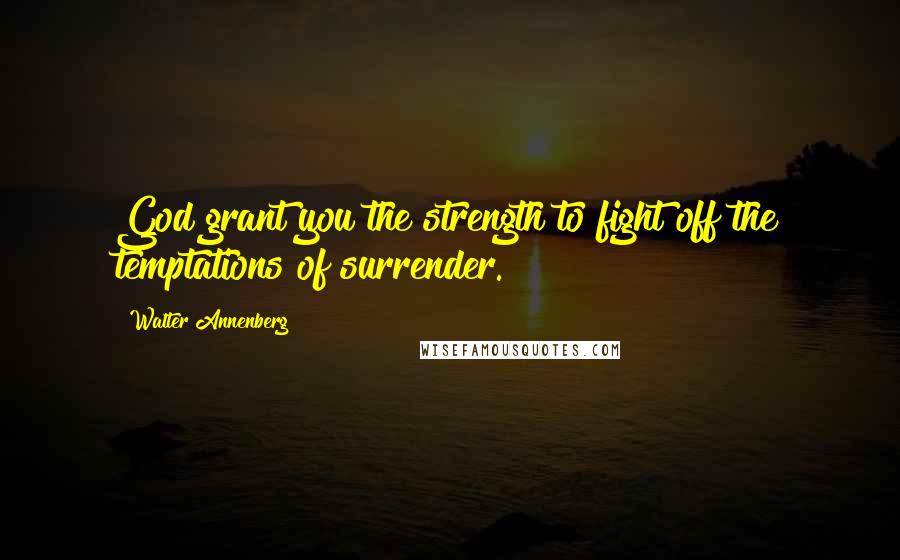 God grant you the strength to fight off the temptations of surrender.

Walter Annenberg

WISEFAMOUSQUOTES.COM